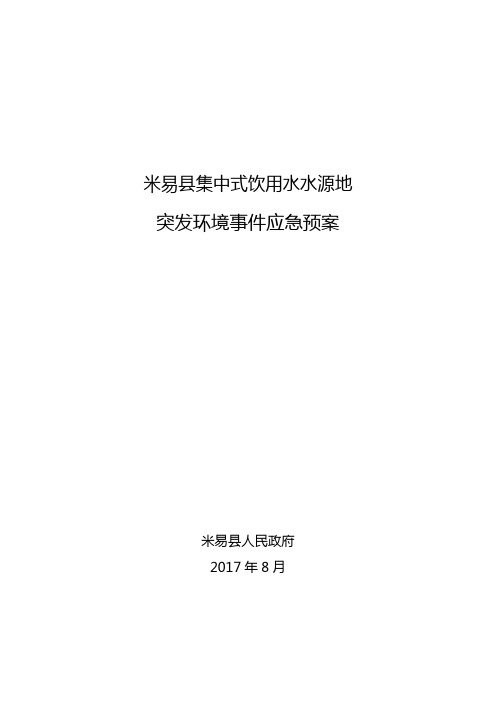 米易县集中式饮用水水源地
突发环境事件应急预案

米易县人民政府
2017 年 8 月